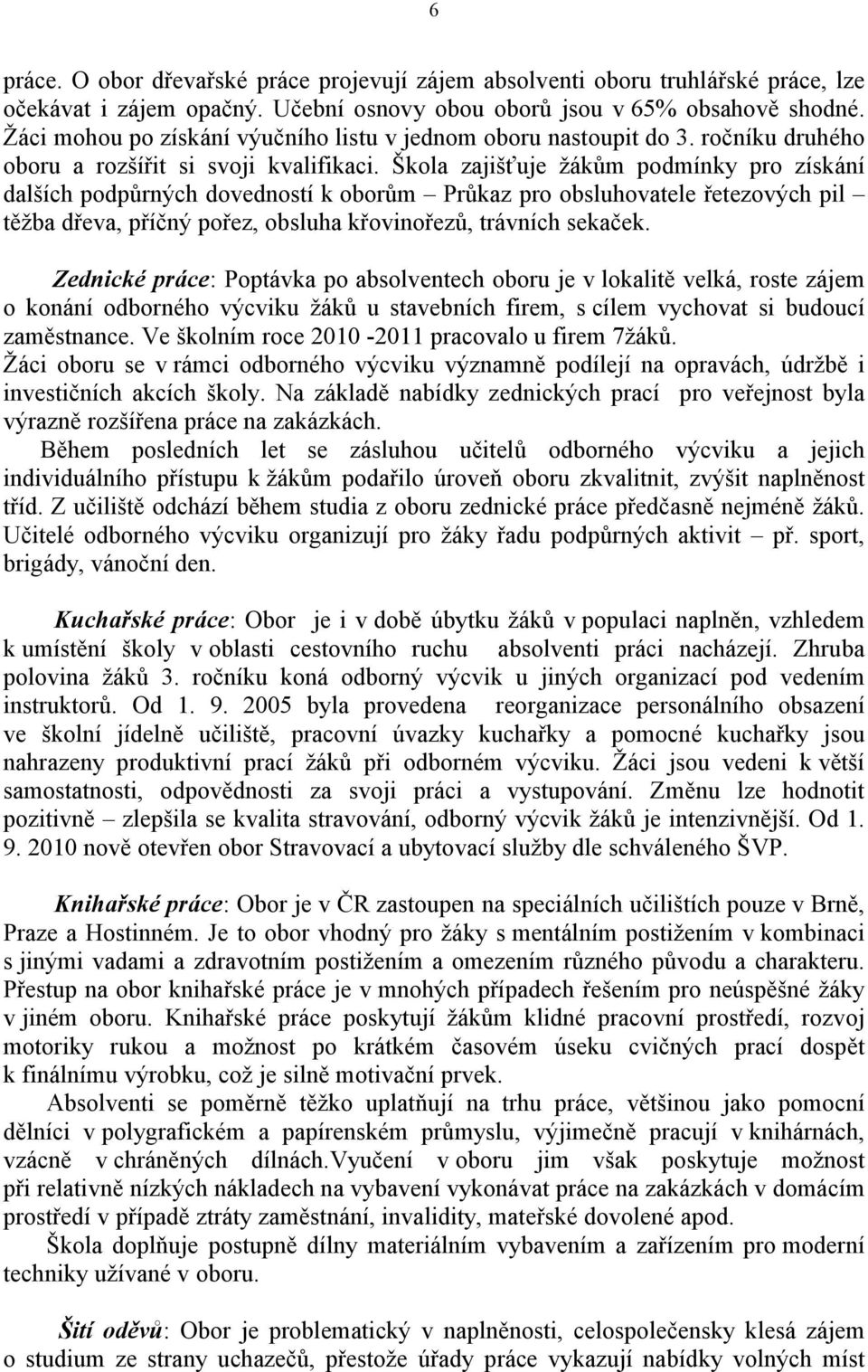 6

práce. O obor dřevařské práce projevují zájem absolventi oboru truhlářské práce, lze očekávat i zájem opačný. Učební osnovy obou oborů jsou v 65% obsahově shodné. Žáci mohou po získání výučního listu v jednom oboru nastoupit do 3. ročníku druhého oboru a rozšířit si svoji kvalifikaci. Škola zajišťuje žákům podmínky pro získání dalších podpůrných dovedností k oborům – Průkaz pro obsluhovatele řetezových pil – těžba dřeva, příčný pořez, obsluha křovinořezů, trávních sekaček.

Zednické práce: Poptávka po absolventech oboru je v lokalitě velká, roste zájem o konání odborného výcviku žáků u stavebních firem, s cílem vychovat si budoucí zaměstnance. Ve školním roce 2010 -2011 pracovalo u firem 7žáků. Žáci oboru se v rámci odborného výcviku významně podílejí na opravách, údržbě i investičních akcích školy. Na základě nabídky zednických prací pro veřejnost byla výrazně rozšířena práce na zakázkách.
Během posledních let se zásluhou učitelů odborného výcviku a jejich individuálního přístupu k žákům podařilo úroveň oboru zkvalitnit, zvýšit naplněnost tříd. Z učiliště odchází během studia z oboru zednické práce předčasně nejméně žáků. Učitelé odborného výcviku organizují pro žáky řadu podpůrných aktivit – př. sport, brigády, vánoční den.

Kuchařské práce: Obor je i v době úbytku žáků v populaci naplněn, vzhledem k umístění školy v oblasti cestovního ruchu absolventi práci nacházejí. Zhruba polovina žáků 3. ročníku koná odborný výcvik u jiných organizací pod vedením instruktorů. Od 1. 9. 2005 byla provedena reorganizace personálního obsazení ve školní jídelně učiliště, pracovní úvazky kuchařky a pomocné kuchařky jsou nahrazeny produktivní prací žáků při odborném výcviku. Žáci jsou vedeni k větší samostatnosti, odpovědnosti za svoji práci a vystupování. Změnu lze hodnotit pozitivně – zlepšila se kvalita stravování, odborný výcvik žáků je intenzivnější. Od 1. 9. 2010 nově otevřen obor Stravovací a ubytovací služby dle schváleného ŠVP.

Knihařské práce: Obor je v ČR zastoupen na speciálních učilištích pouze v Brně, Praze a Hostinném. Je to obor vhodný pro žáky s mentálním postižením v kombinaci s jinými vadami a zdravotním postižením a omezením různého původu a charakteru. Přestup na obor knihařské práce je v mnohých případech řešením pro neúspěšné žáky v jiném oboru. Knihařské práce poskytují žákům klidné pracovní prostředí, rozvoj motoriky rukou a možnost po krátkém časovém úseku cvičných prací dospět k finálnímu výrobku, což je silně motivační prvek.
Absolventi se poměrně těžko uplatňují na trhu práce, většinou jako pomocní dělníci v polygrafickém a papírenském průmyslu, výjimečně pracují v knihárnách, vzácně v chráněných dílnách.Vyučení v oboru jim však poskytuje možnost při relativně nízkých nákladech na vybavení vykonávat práce na zakázkách v domácím prostředí v případě ztráty zaměstnání, invalidity, mateřské dovolené apod.
Škola doplňuje postupně dílny materiálním vybavením a zařízením pro moderní techniky užívané v oboru.

Šití oděvů: Obor je problematický v naplněnosti, celospolečensky klesá zájem o studium ze strany uchazečů, přestože úřady práce vykazují nabídky volných míst